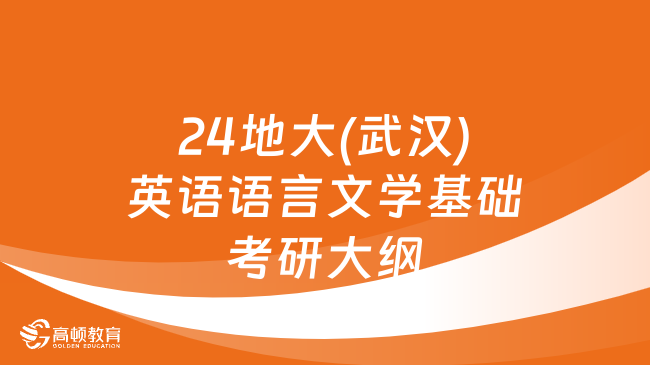 24地大(武汉)
英语语言文学基础
考研大纲

高顿教育
GOLDEN EDUCATION